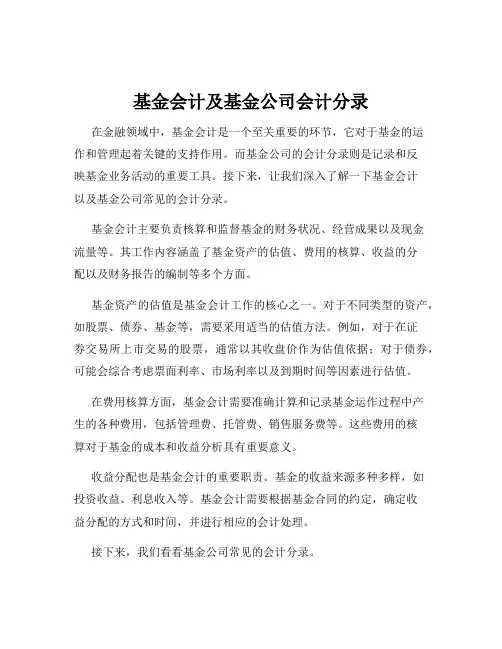 基金会计及基金公司会计分录

在金融领域中，基金会计是一个至关重要的环节，它对于基金的运作和管理起着关键的支持作用。而基金公司的会计分录则是记录和反映基金业务活动的重要工具。接下来，让我们深入了解一下基金会计以及基金公司常见的会计分录。

基金会计主要负责核算和监督基金的财务状况、经营成果以及现金流量等。其工作内容涵盖了基金资产的估值、费用的核算、收益的分配以及财务报告的编制等多个方面。

基金资产的估值是基金会计工作的核心之一。对于不同类型的资产，如股票、债券、基金等，需要采用适当的估值方法。例如，对于在证券交易所上市交易的股票，通常以其收盘价作为估值依据；对于债券，可能会综合考虑票面利率、市场利率以及到期时间等因素进行估值。

在费用核算方面，基金会计需要准确计算和记录基金运作过程中产生的各种费用，包括管理费、托管费、销售服务费等。这些费用的核算对于基金的成本和收益分析具有重要意义。

收益分配也是基金会计的重要职责。基金的收益来源多种多样，如投资收益、利息收入等。基金会计需要根据基金合同的约定，确定收益分配的方式和时间，并进行相应的会计处理。

接下来，我们看看基金公司常见的会计分录。